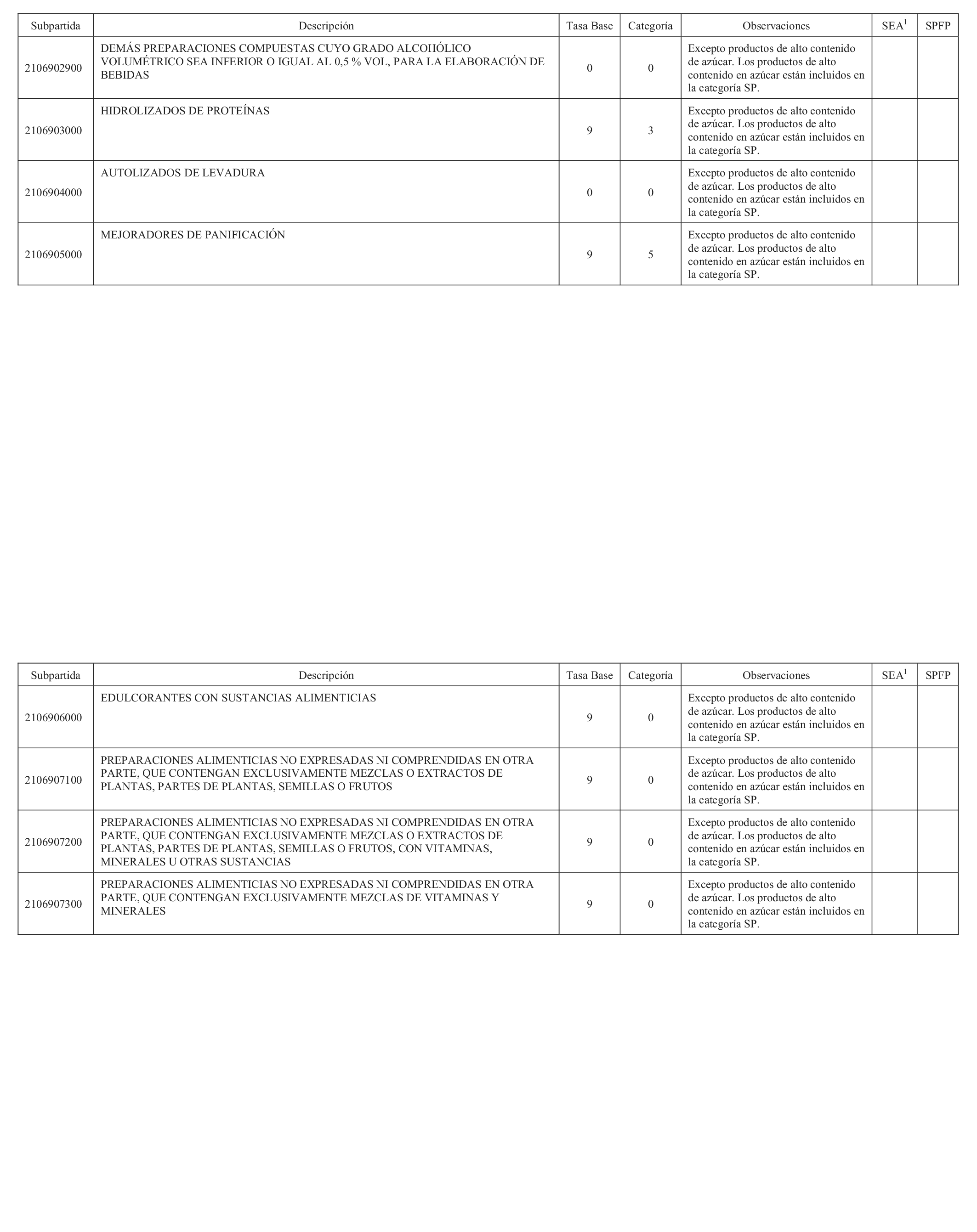 | Subpartida | Descripción | Tasa Base | Categoría | Observaciones | SEA$^1$ | SPFP |
|---|---|---|---|---|---|---|
| 2106902900 | DEMÁS PREPARACIONES COMPUESTAS CUYO GRADO ALCOHÓLICO VOLUMÉTRICO SEA INFERIOR O IGUAL AL 0,5 % VOL, PARA LA ELABORACIÓN DE BEBIDAS | 0 | 0 | Excepto productos de alto contenido de azúcar. Los productos de alto contenido en azúcar están incluidos en la categoría SP. | | |
| 2106903000 | HIDROLIZADOS DE PROTEÍNAS | 9 | 3 | Excepto productos de alto contenido de azúcar. Los productos de alto contenido en azúcar están incluidos en la categoría SP. | | |
| 2106904000 | AUTOLIZADOS DE LEVADURA | 0 | 0 | Excepto productos de alto contenido de azúcar. Los productos de alto contenido en azúcar están incluidos en la categoría SP. | | |
| 2106905000 | MEJORADORES DE PANIFICACIÓN | 9 | 5 | Excepto productos de alto contenido de azúcar. Los productos de alto contenido en azúcar están incluidos en la categoría SP. | | |

| Subpartida | Descripción | Tasa Base | Categoría | Observaciones | SEA$^1$ | SPFP |
|---|---|---|---|---|---|---|
| 2106906000 | EDULCORANTES CON SUSTANCIAS ALIMENTICIAS | 9 | 0 | Excepto productos de alto contenido de azúcar. Los productos de alto contenido en azúcar están incluidos en la categoría SP. | | |
| 2106907100 | PREPARACIONES ALIMENTICIAS NO EXPRESADAS NI COMPRENDIDAS EN OTRA PARTE, QUE CONTENGAN EXCLUSIVAMENTE MEZCLAS O EXTRACTOS DE PLANTAS, PARTES DE PLANTAS, SEMILLAS O FRUTOS | 9 | 0 | Excepto productos de alto contenido de azúcar. Los productos de alto contenido en azúcar están incluidos en la categoría SP. | | |
| 2106907200 | PREPARACIONES ALIMENTICIAS NO EXPRESADAS NI COMPRENDIDAS EN OTRA PARTE, QUE CONTENGAN EXCLUSIVAMENTE MEZCLAS O EXTRACTOS DE PLANTAS, PARTES DE PLANTAS, SEMILLAS O FRUTOS, CON VITAMINAS, MINERALES U OTRAS SUSTANCIAS | 9 | 0 | Excepto productos de alto contenido de azúcar. Los productos de alto contenido en azúcar están incluidos en la categoría SP. | | |
| 2106907300 | PREPARACIONES ALIMENTICIAS NO EXPRESADAS NI COMPRENDIDAS EN OTRA PARTE, QUE CONTENGAN EXCLUSIVAMENTE MEZCLAS DE VITAMINAS Y MINERALES | 9 | 0 | Excepto productos de alto contenido de azúcar. Los productos de alto contenido en azúcar están incluidos en la categoría SP. | | |